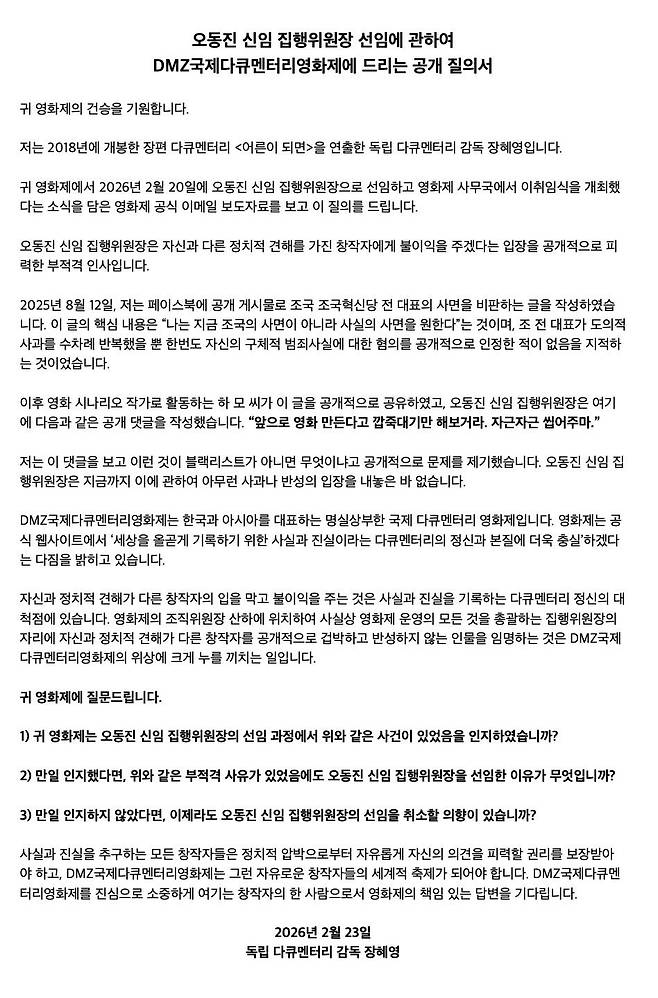 오동진 신임 집행위원장 선임에 관하여
DMZ국제다큐멘터리영화제에 드리는 공개 질의서

귀 영화제의 건승을 기원합니다.

저는 2018년에 개봉한 장편 다큐멘터리 <어른이 되면>을 연출한 독립 다큐멘터리 감독 장혜영입니다.

귀 영화제에서 2026년 2월 20일에 오동진 신임 집행위원장으로 선임하고 영화제 사무국에서 이취임식을 개최했다는 소식을 담은 영화제 공식 이메일 보도자료를 보고 이 질의를 드립니다.

오동진 신임 집행위원장은 자신과 다른 정치적 견해를 가진 창작자에게 불이익을 주겠다는 입장을 공개적으로 피력한 부적격 인사입니다.

2025년 8월 12일, 저는 페이스북에 공개 게시물로 조국 조국혁신당 전 대표의 사면을 비판하는 글을 작성하였습니다. 이 글의 핵심 내용은 "나는 지금 조국의 사면이 아니라 사실의 사면을 원한다"는 것이며, 조 전 대표가 도의적 사과를 수차례 반복했을 뿐 한번도 자신의 구체적 범죄사실에 대한 혐의를 공개적으로 인정한 적이 없음을 지적하는 것이었습니다.

이후 영화 시나리오 작가로 활동하는 하 모 씨가 이 글을 공개적으로 공유하였고, 오동진 신임 집행위원장은 여기에 다음과 같은 공개 댓글을 작성했습니다. "앞으로 영화 만든다고 깝죽대기만 해보거라. 자근자근 씹어주마."

저는 이 댓글을 보고 이런 것이 블랙리스트가 아니면 무엇이냐고 공개적으로 문제를 제기했습니다. 오동진 신임 집행위원장은 지금까지 이에 관하여 아무런 사과나 반성의 입장을 내놓은 바 없습니다.

DMZ국제다큐멘터리영화제는 한국과 아시아를 대표하는 명실상부한 국제 다큐멘터리 영화제입니다. 영화제는 공식 웹사이트에서 '세상을 올곧게 기록하기 위한 사실과 진실이라는 다큐멘터리의 정신과 본질에 더욱 충실'하겠다는 다짐을 밝히고 있습니다.

자신과 정치적 견해가 다른 창작자의 입을 막고 불이익을 주는 것은 사실과 진실을 기록하는 다큐멘터리 정신의 대척점에 있습니다. 영화제의 조직위원장 산하에 위치하여 사실상 영화제 운영의 모든 것을 총괄하는 집행위원장의 자리에 자신과 정치적 견해가 다른 창작자를 공개적으로 겁박하고 반성하지 않는 인물을 임명하는 것은 DMZ국제다큐멘터리영화제의 위상에 크게 누를 끼치는 일입니다.

귀 영화제에 질문드립니다.

1) 귀 영화제는 오동진 신임 집행위원장의 선임 과정에서 위와 같은 사건이 있었음을 인지하였습니까?

2) 만일 인지했다면, 위와 같은 부적격 사유가 있었음에도 오동진 신임 집행위원장을 선임한 이유가 무엇입니까?

3) 만일 인지하지 않았다면, 이제라도 오동진 신임 집행위원장의 선임을 취소할 의향이 있습니까?

사실과 진실을 추구하는 모든 창작자들은 정치적 압박으로부터 자유롭게 자신의 의견을 피력할 권리를 보장받아야 하고, DMZ국제다큐멘터리영화제는 그런 자유로운 창작자들의 세계적 축제가 되어야 합니다. DMZ국제다큐멘터리영화제를 진심으로 소중하게 여기는 창작자의 한 사람으로서 영화제의 책임 있는 답변을 기다립니다.

2026년 2월 23일
독립 다큐멘터리 감독 장혜영